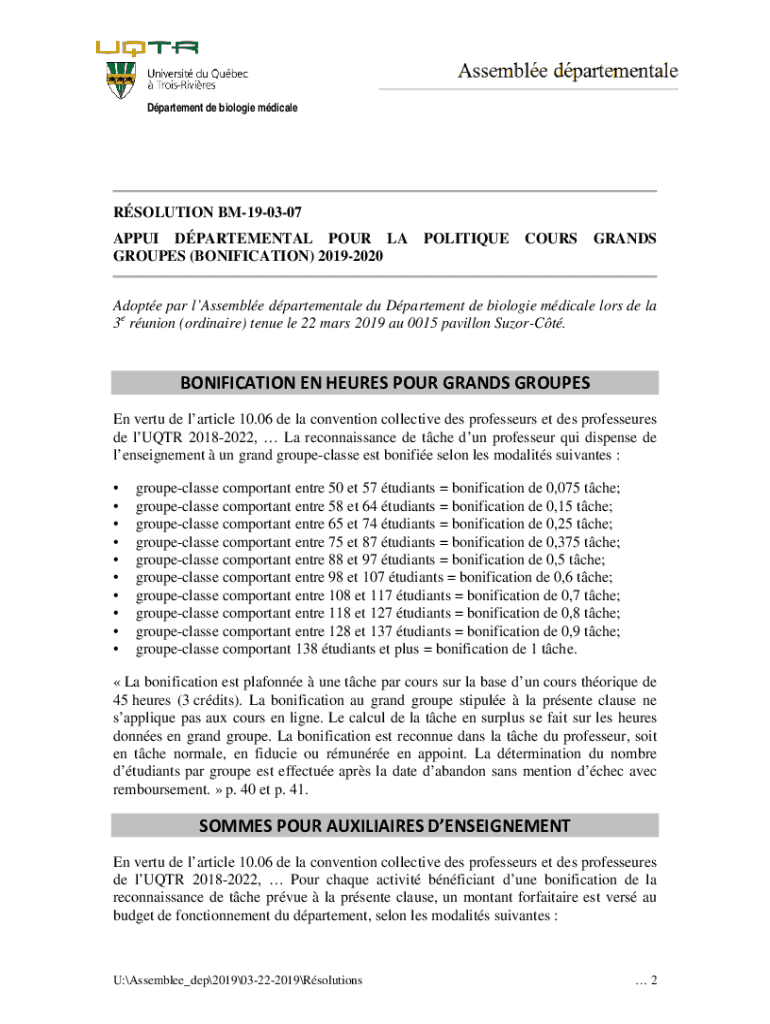 UQTR
Université du Québec à Trois-Rivières
Département de biologie médicale

Assemblée départementale

RÉSOLUTION BM-19-03-07
APPUI DÉPARTEMENTAL POUR LA POLITIQUE COURS GRANDS GROUPES (BONIFICATION) 2019-2020

Adoptée par l'Assemblée départementale du Département de biologie médicale lors de la $3^e$ réunion (ordinaire) tenue le 22 mars 2019 au 0015 pavillon Suzor-Côté.

BONIFICATION EN HEURES POUR GRANDS GROUPES

En vertu de l'article 10.06 de la convention collective des professeurs et des professeures de l'UQTR 2018-2022, … La reconnaissance de tâche d'un professeur qui dispense de l'enseignement à un grand groupe-classe est bonifiée selon les modalités suivantes :

• groupe-classe comportant entre 50 et 57 étudiants = bonification de 0,075 tâche;
• groupe-classe comportant entre 58 et 64 étudiants = bonification de 0,15 tâche;
• groupe-classe comportant entre 65 et 74 étudiants = bonification de 0,25 tâche;
• groupe-classe comportant entre 75 et 87 étudiants = bonification de 0,375 tâche;
• groupe-classe comportant entre 88 et 97 étudiants = bonification de 0,5 tâche;
• groupe-classe comportant entre 98 et 107 étudiants = bonification de 0,6 tâche;
• groupe-classe comportant entre 108 et 117 étudiants = bonification de 0,7 tâche;
• groupe-classe comportant entre 118 et 127 étudiants = bonification de 0,8 tâche;
• groupe-classe comportant entre 128 et 137 étudiants = bonification de 0,9 tâche;
• groupe-classe comportant 138 étudiants et plus = bonification de 1 tâche.

« La bonification est plafonnée à une tâche par cours sur la base d'un cours théorique de 45 heures (3 crédits). La bonification au grand groupe stipulée à la présente clause ne s'applique pas aux cours en ligne. Le calcul de la tâche en surplus se fait sur les heures données en grand groupe. La bonification est reconnue dans la tâche du professeur, soit en tâche normale, en fiducie ou rémunérée en appoint. La détermination du nombre d'étudiants par groupe est effectuée après la date d'abandon sans mention d'échec avec remboursement. » p. 40 et p. 41.

SOMMES POUR AUXILIAIRES D'ENSEIGNEMENT

En vertu de l'article 10.06 de la convention collective des professeurs et des professeures de l'UQTR 2018-2022, … Pour chaque activité bénéficiant d'une bonification de la reconnaissance de tâche prévue à la présente clause, un montant forfaitaire est versé au budget de fonctionnement du département, selon les modalités suivantes :

U:\Assemblee_dep\2019\03-22-2019\Résolutions … 2